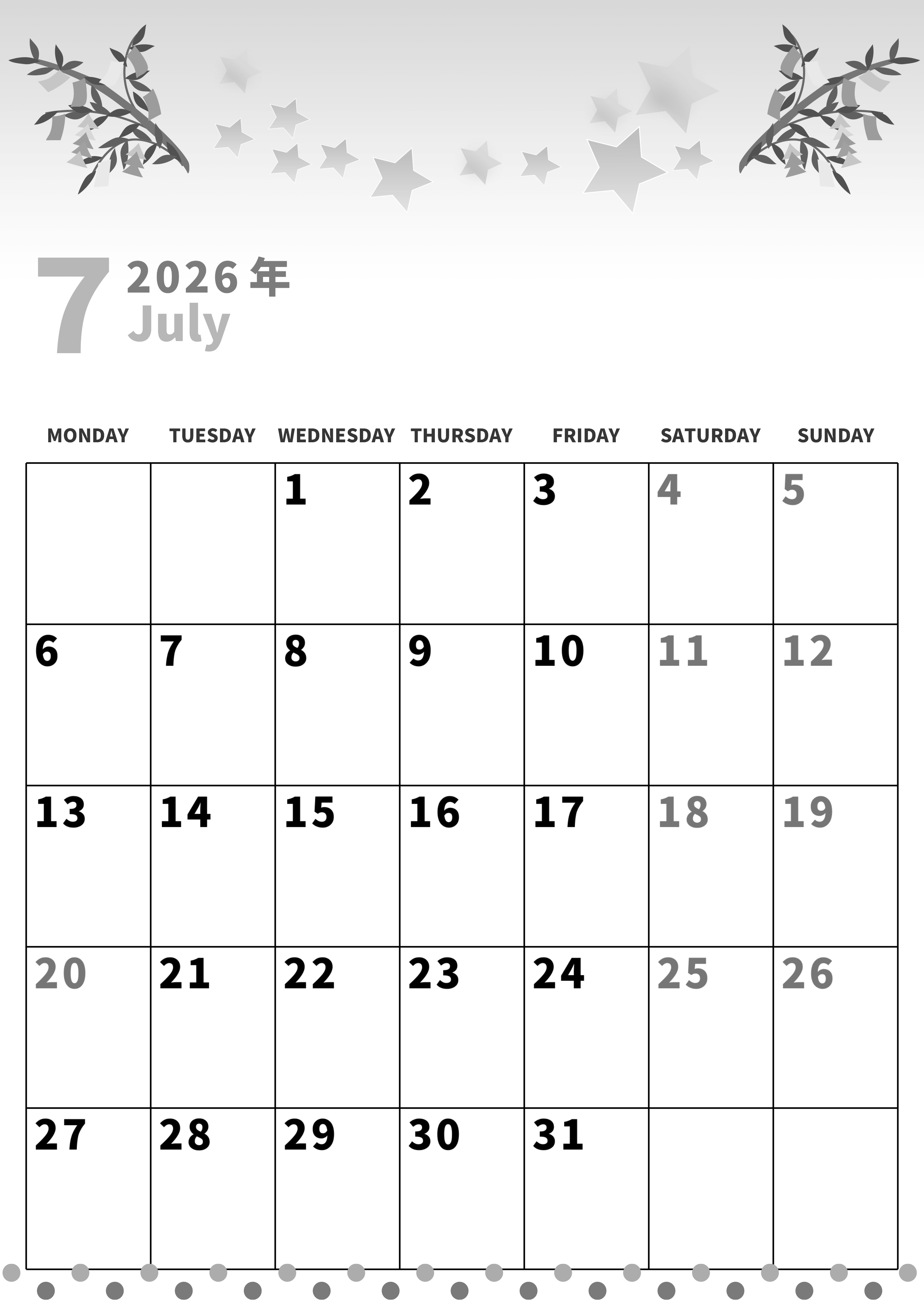 7 2026年
July

| MONDAY | TUESDAY | WEDNESDAY | THURSDAY | FRIDAY | SATURDAY | SUNDAY |
|---|---|---|---|---|---|---|
| | | 1 | 2 | 3 | 4 | 5 |
| 6 | 7 | 8 | 9 | 10 | 11 | 12 |
| 13 | 14 | 15 | 16 | 17 | 18 | 19 |
| 20 | 21 | 22 | 23 | 24 | 25 | 26 |
| 27 | 28 | 29 | 30 | 31 | | |